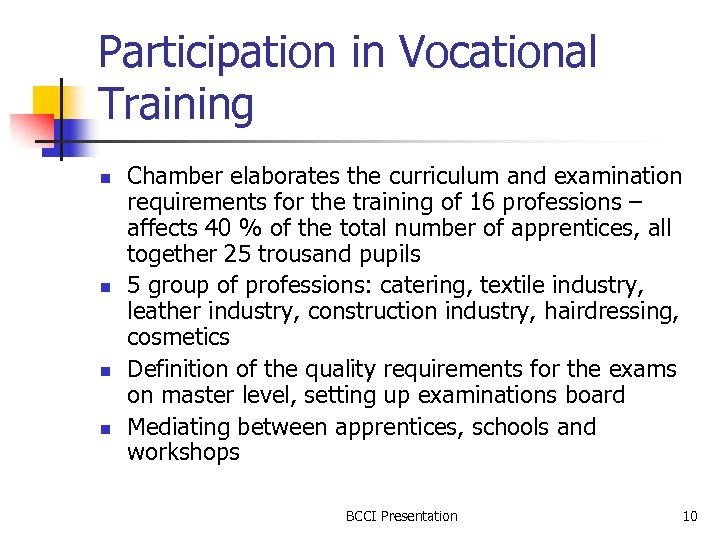 Participation in Vocational Training

- Chamber elaborates the curriculum and examination requirements for the training of 16 professions – affects 40 % of the total number of apprentices, all together 25 trousand pupils
- 5 group of professions: catering, textile industry, leather industry, construction industry, hairdressing, cosmetics
- Definition of the quality requirements for the exams on master level, setting up examinations board
- Mediating between apprentices, schools and workshops

BCCI Presentation

10